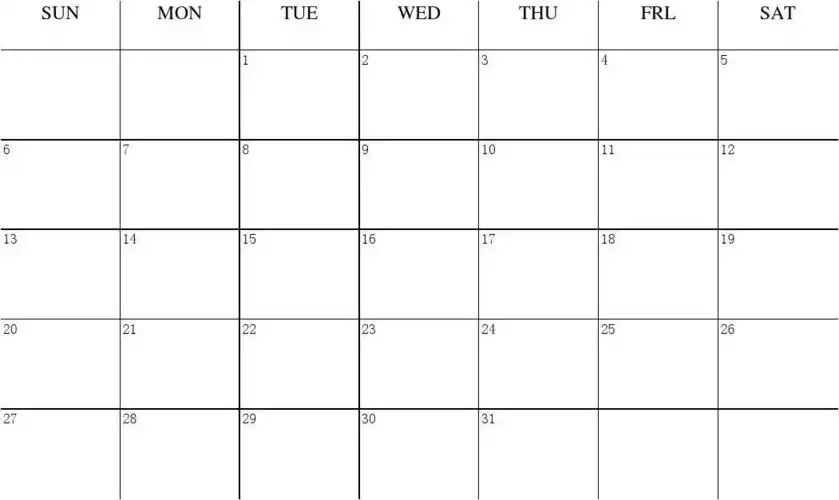 | SUN | MON | TUE | WED | THU | FRL | SAT |
|---|---|---|---|---|---|---|
| | | 1 | 2 | 3 | 4 | 5 |
| 6 | 7 | 8 | 9 | 10 | 11 | 12 |
| 13 | 14 | 15 | 16 | 17 | 18 | 19 |
| 20 | 21 | 22 | 23 | 24 | 25 | 26 |
| 27 | 28 | 29 | 30 | 31 | | |